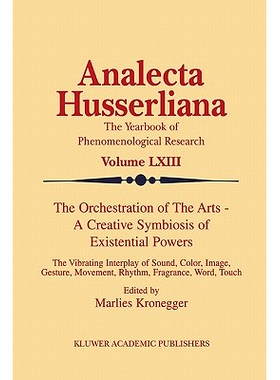 Analecta Husserliana

The Yearbook of Phenomenological Research

Volume LXIII

The Orchestration of The Arts - A Creative Symbiosis of Existential Powers

The Vibrating Interplay of Sound, Color, Image, Gesture, Movement, Rhythm, Fragrance, Word, Touch

Edited by
Marlies Kronegger

KLUWER ACADEMIC PUBLISHERS